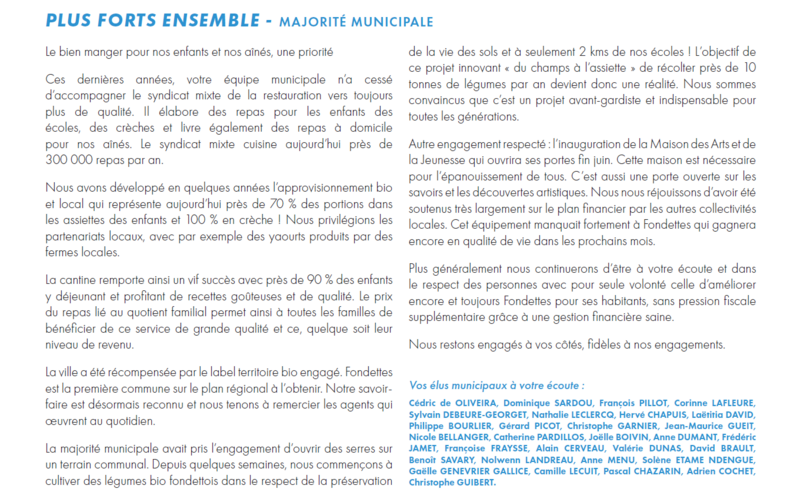 PLUS FORTS ENSEMBLE - MAJORITÉ MUNICIPALE

Le bien manger pour nos enfants et nos aînés, une priorité

Ces dernières années, votre équipe municipale n'a cessé d'accompagner le syndicat mixte de la restauration vers toujours plus de qualité. Il élabore des repas pour les enfants des écoles, des crèches et livre également des repas à domicile pour nos aînés. Le syndicat mixte cuisine aujourd'hui près de 300 000 repas par an.

Nous avons développé en quelques années l'approvisionnement bio et local qui représente aujourd'hui près de 70 % des portions dans les assiettes des enfants et 100 % en crèche ! Nous privilégions les partenariats locaux, avec par exemple des yaourts produits par des fermes locales.

La cantine remporte ainsi un vif succès avec près de 90 % des enfants y déjeunant et profitant de recettes goûteuses et de qualité. Le prix du repas lié au quotient familial permet ainsi à toutes les familles de bénéficier de ce service de grande qualité et ce, quelque soit leur niveau de revenu.

La ville a été récompensée par le label territoire bio engagé. Fondettes est la première commune sur le plan régional à l'obtenir. Notre savoir-faire est désormais reconnu et nous tenons à remercier les agents qui œuvrent au quotidien.

La majorité municipale avait pris l'engagement d'ouvrir des serres sur un terrain communal. Depuis quelques semaines, nous commençons à cultiver des légumes bio fondettois dans le respect de la préservation de la vie des sols et à seulement 2 kms de nos écoles ! L'objectif de ce projet innovant « du champs à l'assiette » de récolter près de 10 tonnes de légumes par an devient donc une réalité. Nous sommes convaincus que c'est un projet avant-gardiste et indispensable pour toutes les générations.

Autre engagement respecté : l'inauguration de la Maison des Arts et de la Jeunesse qui ouvrira ses portes fin juin. Cette maison est nécessaire pour l'épanouissement de tous. C'est aussi une porte ouverte sur les savoirs et les découvertes artistiques. Nous nous réjouissons d'avoir été soutenus très largement sur le plan financier par les autres collectivités locales. Cet équipement manquait fortement à Fondettes qui gagnera encore en qualité de vie dans les prochains mois.

Plus généralement nous continuerons d'être à votre écoute et dans le respect des personnes avec pour seule volonté celle d'améliorer encore et toujours Fondettes pour ses habitants, sans pression fiscale supplémentaire grâce à une gestion financière saine.

Nous restons engagés à vos côtés, fidèles à nos engagements.

Vos élus municipaux à votre écoute :

Cédric de OLIVEIRA, Dominique SARDOU, François PILLOT, Corinne LAFLEURE, Sylvain DEBEURE-GEORGET, Nathalie LECLERCQ, Hervé CHAPUIS, Laëtitia DAVID, Philippe BOURLIER, Gérard PICOT, Christophe GARNIER, Jean-Maurice GUEIT, Nicole BELLANGER, Catherine PARDILLOS, Joëlle BOIVIN, Anne DUMANT, Frédéric JAMET, Françoise FRAYSSE, Alain CERVEAU, Valérie DUNAS, David BRAULT, Benoît SAVARY, Nolwenn LANDREAU, Anne MENU, Solène ETAME NDENGUE, Gaëlle GENEVRIER GALLICE, Camille LECUIT, Pascal CHAZARIN, Adrien COCHET, Christophe GUIBERT.